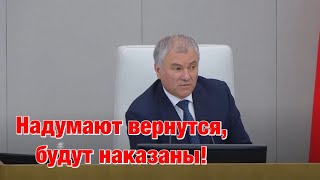 Надумают вернутся, будут наказаны!